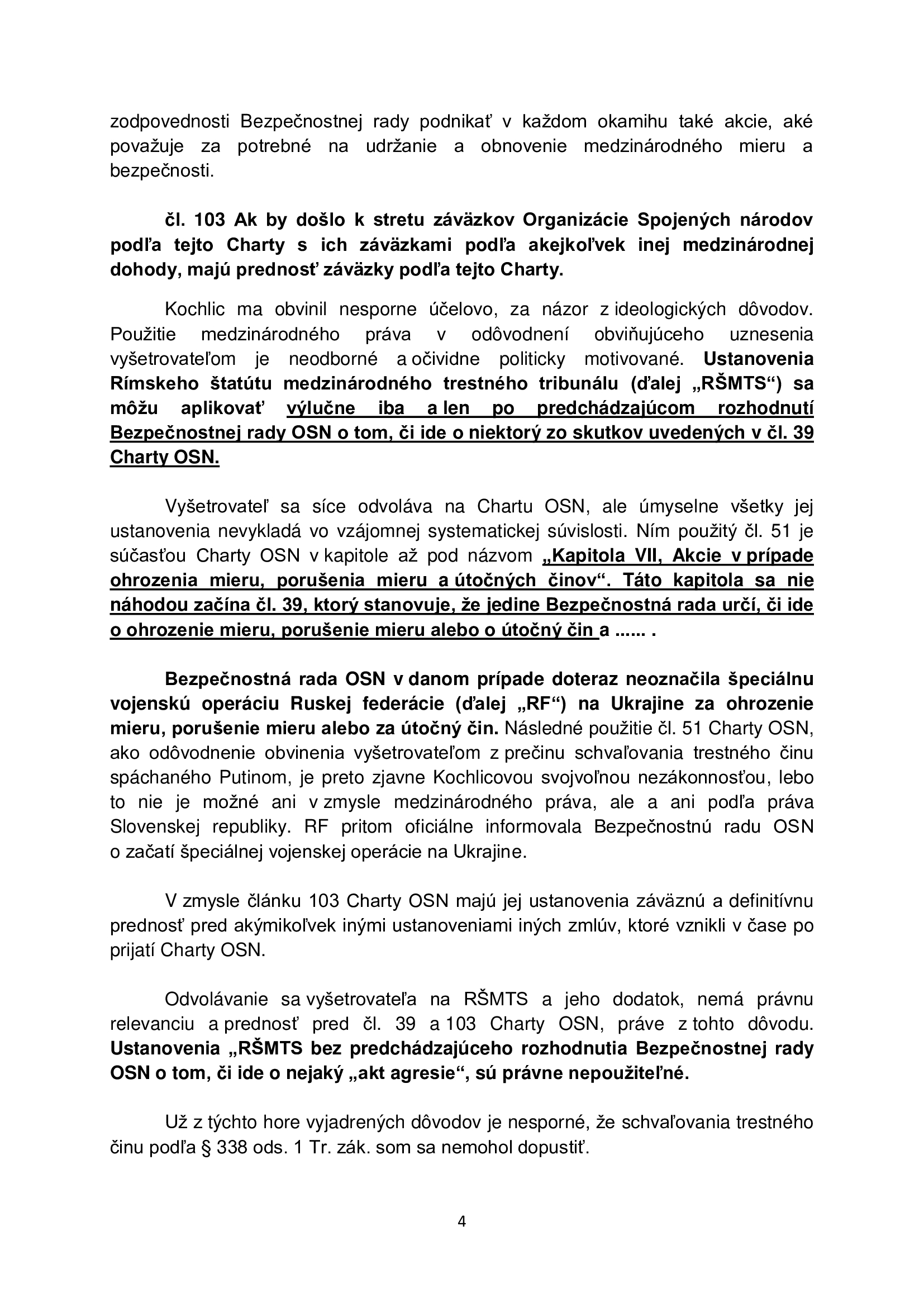 zodpovednosti Bezpečnostnej rady podnikať v každom okamihu také akcie, aké považuje za potrebné na udržanie a obnovenie medzinárodného mieru a bezpečnosti.

čl. 103 Ak by došlo k stretu záväzkov Organizácie Spojených národov podľa tejto Charty s ich záväzkami podľa akejkoľvek inej medzinárodnej dohody, majú prednosť záväzky podľa tejto Charty.

Kochlic ma obvinil nesporne účelovo, za názor z ideologických dôvodov. Použitie medzinárodného práva v odôvodnení obviňujúceho uznesenia vyšetrovateľom je neodborné a očividne politicky motivované. Ustanovenia Rímskeho štatútu medzinárodného trestného tribunálu (ďalej „RŠMTS“) sa môžu aplikovať výlučne iba a len po predchádzajúcom rozhodnutí Bezpečnostnej rady OSN o tom, či ide o niektorý zo skutkov uvedených v čl. 39 Charty OSN.

Vyšetrovateľ sa síce odvoláva na Chartu OSN, ale úmyselne všetky jej ustanovenia nevykladá vo vzájomnej systematickej súvislosti. Ním použitý čl. 51 je súčasťou Charty OSN v kapitole až pod názvom „Kapitola VII, Akcie v prípade ohrozenia mieru, porušenia mieru a útočných činov“. Táto kapitola sa nie náhodou začína čl. 39, ktorý stanovuje, že jedine Bezpečnostná rada určí, či ide o ohrozenie mieru, porušenie mieru alebo o útočný čin a ...... .

Bezpečnostná rada OSN v danom prípade doteraz neoznačila špeciálnu vojenskú operáciu Ruskej federácie (ďalej „RF“) na Ukrajine za ohrozenie mieru, porušenie mieru alebo za útočný čin. Následné použitie čl. 51 Charty OSN, ako odôvodnenie obvinenia vyšetrovateľom z prečinu schvaľovania trestného činu spáchaného Putinom, je preto zjavne Kochlicovou svojvoľnou nezákonnosťou, lebo to nie je možné ani v zmysle medzinárodného práva, ale a ani podľa práva Slovenskej republiky. RF pritom oficiálne informovala Bezpečnostnú radu OSN o začatí špeciálnej vojenskej operácie na Ukrajine.

V zmysle článku 103 Charty OSN majú jej ustanovenia záväznú a definitívnu prednosť pred akýmikoľvek inými ustanoveniami iných zmlúv, ktoré vznikli v čase po prijatí Charty OSN.

Odvolávanie sa vyšetrovateľa na RŠMTS a jeho dodatok, nemá právnu relevanciu a prednosť pred čl. 39 a 103 Charty OSN, práve z tohto dôvodu. Ustanovenia „RŠMTS bez predchádzajúceho rozhodnutia Bezpečnostnej rady OSN o tom, či ide o nejaký „akt agresie“, sú právne nepoužiteľné.

Už z týchto hore vyjadrených dôvodov je nesporné, že schvaľovania trestného činu podľa § 338 ods. 1 Tr. zák. som sa nemohol dopustiť.

4